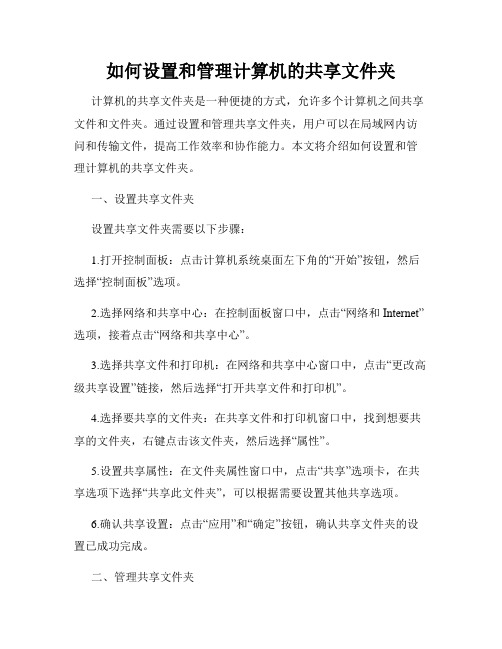 如何设置和管理计算机的共享文件夹

计算机的共享文件夹是一种便捷的方式，允许多个计算机之间共享文件和文件夹。通过设置和管理共享文件夹，用户可以在局域网内访问和传输文件，提高工作效率和协作能力。本文将介绍如何设置和管理计算机的共享文件夹。

一、设置共享文件夹

设置共享文件夹需要以下步骤：

1.打开控制面板：点击计算机系统桌面左下角的“开始”按钮，然后选择“控制面板”选项。

2.选择网络和共享中心：在控制面板窗口中，点击“网络和 Internet”选项，接着点击“网络和共享中心”。

3.选择共享文件和打印机：在网络和共享中心窗口中，点击“更改高级共享设置”链接，然后选择“打开共享文件和打印机”。

4.选择要共享的文件夹：在共享文件和打印机窗口中，找到想要共享的文件夹，右键点击该文件夹，然后选择“属性”。

5.设置共享属性：在文件夹属性窗口中，点击“共享”选项卡，在共享选项下选择“共享此文件夹”，可以根据需要设置其他共享选项。

6.确认共享设置：点击“应用”和“确定”按钮，确认共享文件夹的设置已成功完成。

二、管理共享文件夹